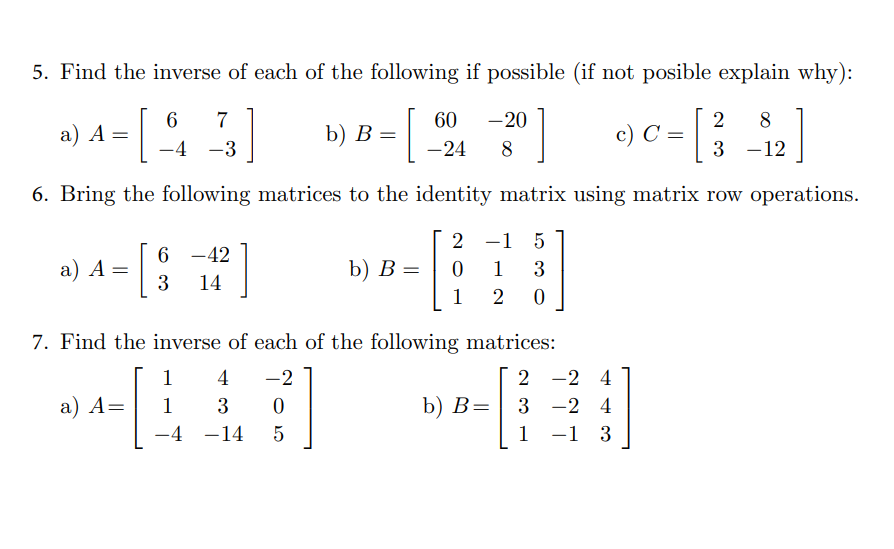 5. Find the inverse of each of the following if possible (if not posible explain why):

a) $A = \begin{bmatrix} 6 & 7 \\ -4 & -3 \end{bmatrix}$ b) $B = \begin{bmatrix} 60 & -20 \\ -24 & 8 \end{bmatrix}$ c) $C = \begin{bmatrix} 2 & 8 \\ 3 & -12 \end{bmatrix}$

6. Bring the following matrices to the identity matrix using matrix row operations.

a) $A = \begin{bmatrix} 6 & -42 \\ 3 & 14 \end{bmatrix}$ b) $B = \begin{bmatrix} 2 & -1 & 5 \\ 0 & 1 & 3 \\ 1 & 2 & 0 \end{bmatrix}$

7. Find the inverse of each of the following matrices:

a) $A = \begin{bmatrix} 1 & 4 & -2 \\ 1 & 3 & 0 \\ -4 & -14 & 5 \end{bmatrix}$ b) $B = \begin{bmatrix} 2 & -2 & 4 \\ 3 & -2 & 4 \\ 1 & -1 & 3 \end{bmatrix}$